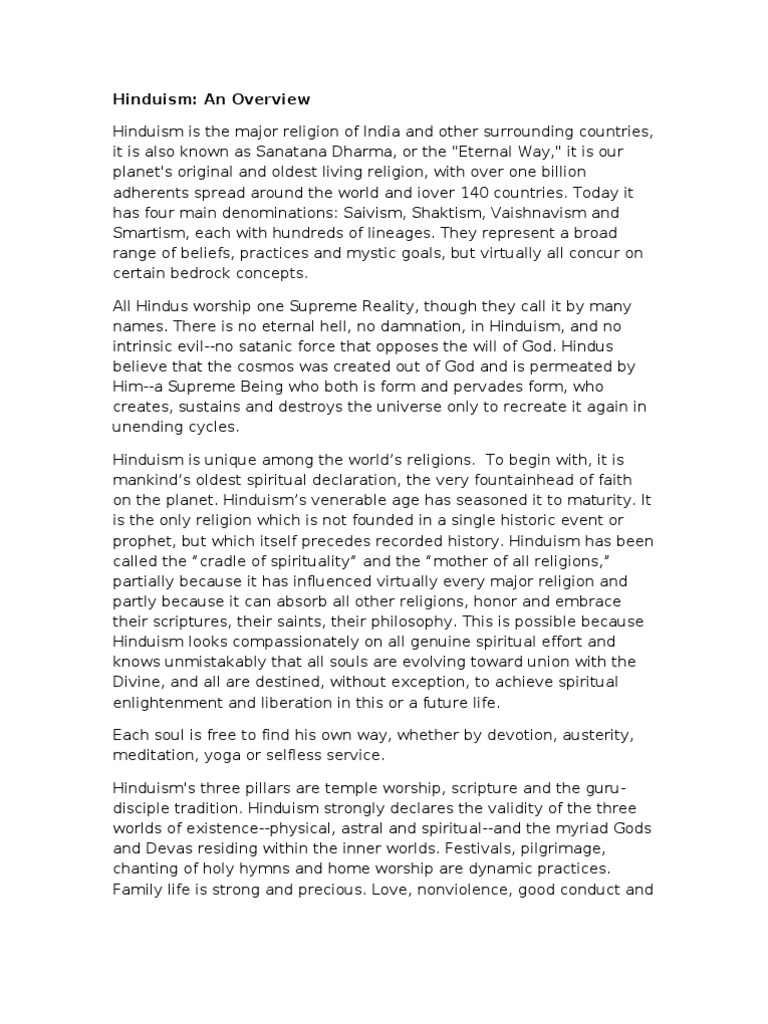 Hinduism: An Overview

Hinduism is the major religion of India and other surrounding countries, it is also known as Sanatana Dharma, or the "Eternal Way," it is our planet's original and oldest living religion, with over one billion adherents spread around the world and iover 140 countries. Today it has four main denominations: Saivism, Shaktism, Vaishnavism and Smartism, each with hundreds of lineages. They represent a broad range of beliefs, practices and mystic goals, but virtually all concur on certain bedrock concepts.

All Hindus worship one Supreme Reality, though they call it by many names. There is no eternal hell, no damnation, in Hinduism, and no intrinsic evil--no satanic force that opposes the will of God. Hindus believe that the cosmos was created out of God and is permeated by Him--a Supreme Being who both is form and pervades form, who creates, sustains and destroys the universe only to recreate it again in unending cycles.

Hinduism is unique among the world's religions. To begin with, it is mankind's oldest spiritual declaration, the very fountainhead of faith on the planet. Hinduism's venerable age has seasoned it to maturity. It is the only religion which is not founded in a single historic event or prophet, but which itself precedes recorded history. Hinduism has been called the "cradle of spirituality" and the "mother of all religions," partially because it has influenced virtually every major religion and partly because it can absorb all other religions, honor and embrace their scriptures, their saints, their philosophy. This is possible because Hinduism looks compassionately on all genuine spiritual effort and knows unmistakably that all souls are evolving toward union with the Divine, and all are destined, without exception, to achieve spiritual enlightenment and liberation in this or a future life.

Each soul is free to find his own way, whether by devotion, austerity, meditation, yoga or selfless service.

Hinduism's three pillars are temple worship, scripture and the guru-disciple tradition. Hinduism strongly declares the validity of the three worlds of existence--physical, astral and spiritual--and the myriad Gods and Devas residing within the inner worlds. Festivals, pilgrimage, chanting of holy hymns and home worship are dynamic practices. Family life is strong and precious. Love, nonviolence, good conduct and